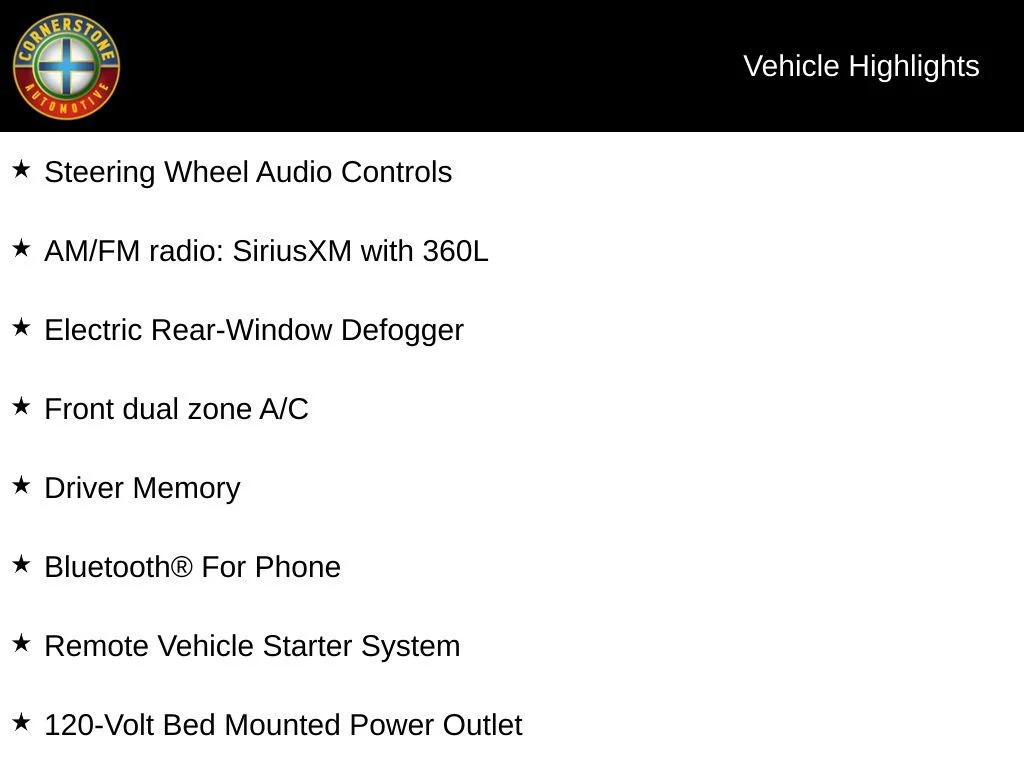 CORNERSTONE AUTOMOTIVE

Vehicle Highlights

★ Steering Wheel Audio Controls

★ AM/FM radio: SiriusXM with 360L

★ Electric Rear-Window Defogger

★ Front dual zone A/C

★ Driver Memory

★ Bluetooth® For Phone

★ Remote Vehicle Starter System

★ 120-Volt Bed Mounted Power Outlet